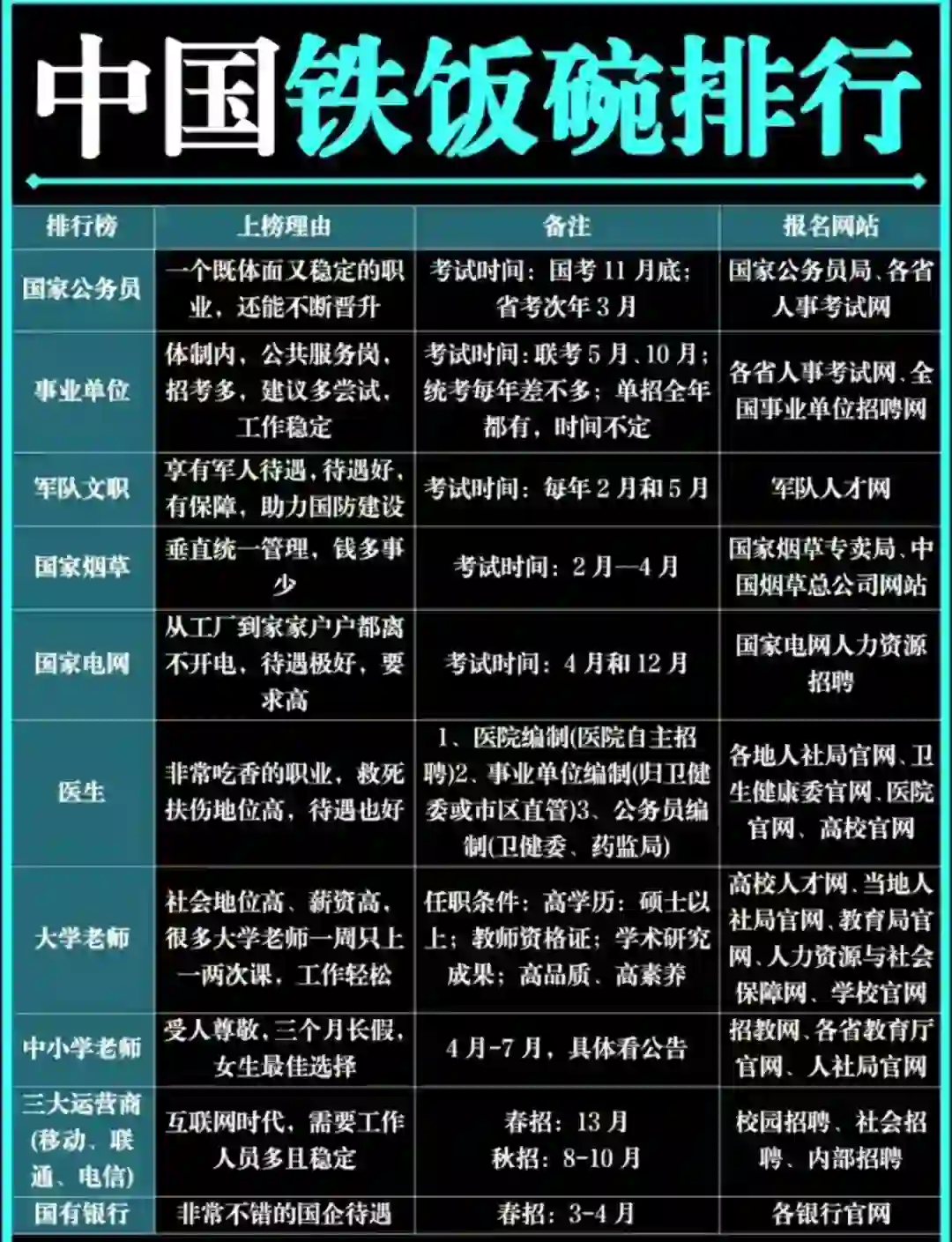 中国铁饭碗排行

| 排行榜 | 上榜理由 | 备注 | 报名网站 |
|---|---|---|---|
| 国家公务员 | 一个既体面又稳定的职业，还能不断晋升 | 考试时间：国考11月底；省考次年3月 | 国家公务员局、各省人事考试网 |
| 事业单位 | 体制内，公共服务岗，招考多，建议多尝试，工作稳定 | 考试时间：联考5月、10月；统考每年差不多；单招全年都有，时间不定 | 各省人事考试网、全国事业单位招聘网 |
| 军队文职 | 享有军人待遇，待遇好，有保障，助力国防建设 | 考试时间：每年2月和5月 | 军队人才网 |
| 国家烟草 | 垂直统一管理，钱多事少 | 考试时间：2月—4月 | 国家烟草专卖局、中国烟草总公司网站 |
| 国家电网 | 从工厂到家家户户都离不开电，待遇极好，要求高 | 考试时间：4月和12月 | 国家电网人力资源招聘 |
| 医生 | 非常吃香的职业，救死扶伤地位高，待遇也好 | 1、医院编制(医院自主招聘)2、事业单位编制(归卫健委或市区直管)3、公务员编制(卫健委、药监局) | 各地人社局官网、卫生健康委官网、医院官网、高校官网 |
| 大学老师 | 社会地位高、薪资高，很多大学老师一周只上一两次课，工作轻松 | 任职条件：高学历：硕士以上；教师资格证；学术研究成果；高品质、高素养 | 高校人才网、当地人社局官网、教育局官网、人力资源与社会保障网、学校官网 |
| 中小学老师 | 受人尊敬，三个月长假，女生最佳选择 | 4月-7月，具体看公告 | 招教网、各省教育厅官网、人社局官网 |
| 三大运营商(移动、联通、电信) | 互联网时代，需要工作人员多且稳定 | 春招：13月 秋招：8-10月 | 校园招聘、社会招聘、内部招聘 |
| 国有银行 | 非常不错的国企待遇 | 春招：3-4月 | 各银行官网 |